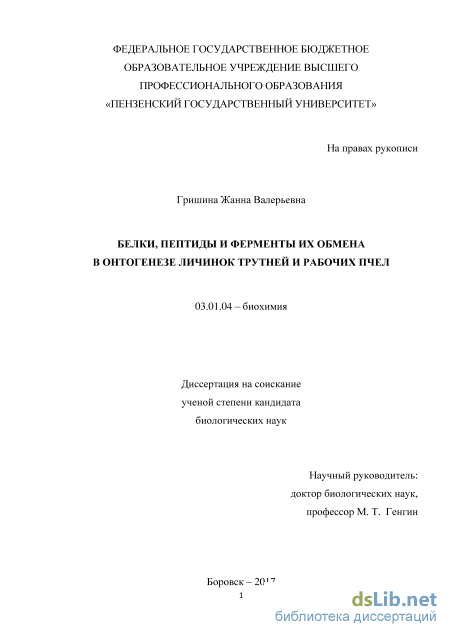 ФЕДЕРАЛЬНОЕ ГОСУДАРСТВЕННОЕ БЮДЖЕТНОЕ ОБРАЗОВАТЕЛЬНОЕ УЧРЕЖДЕНИЕ ВЫСШЕГО ПРОФЕССИОНАЛЬНОГО ОБРАЗОВАНИЯ «ПЕНЗЕНСКИЙ ГОСУДАРСТВЕННЫЙ УНИВЕРСИТЕТ»

На правах рукописи

Гришина Жанна Валерьевна

БЕЛКИ, ПЕПТИДЫ И ФЕРМЕНТЫ ИХ ОБМЕНА В ОНТОГЕНЕЗЕ ЛИЧИНОК ТРУТНЕЙ И РАБОЧИХ ПЧЕЛ

03.01.04 – биохимия

Диссертация на соискание ученой степени кандидата биологических наук

Научный руководитель: доктор биологических наук, профессор М. Т. Генгин

Боровск – 2017

1

dsLib.net
библиотека диссертаций